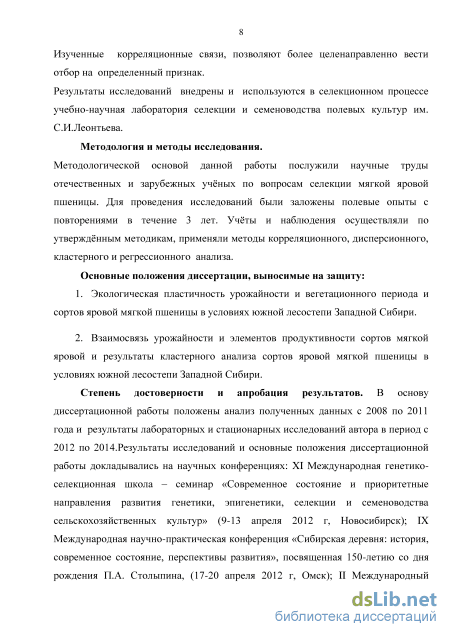 8

Изученные корреляционные связи, позволяют более целенаправленно вести отбор на определенный признак.

Результаты исследований внедрены и используются в селекционном процессе учебно-научная лаборатория селекции и семеноводства полевых культур им. С.И.Леонтьева.

Методология и методы исследования.

Методологической основой данной работы послужили научные труды отечественных и зарубежных учёных по вопросам селекции мягкой яровой пшеницы. Для проведения исследований были заложены полевые опыты с повторениями в течение 3 лет. Учёты и наблюдения осуществляли по утверждённым методикам, применяли методы корреляционного, дисперсионного, кластерного и регрессионного анализа.

Основные положения диссертации, выносимые на защиту:

1. Экологическая пластичность урожайности и вегетационного периода и сортов яровой мягкой пшеницы в условиях южной лесостепи Западной Сибири.

2. Взаимосвязь урожайности и элементов продуктивности сортов мягкой яровой и результаты кластерного анализа сортов яровой мягкой пшеницы в условиях южной лесостепи Западной Сибири.

Степень достоверности и апробация результатов. В основу диссертационной работы положены анализ полученных данных с 2008 по 2011 года и результаты лабораторных и стационарных исследований автора в период с 2012 по 2014.Результаты исследований и основные положения диссертационной работы докладывались на научных конференциях: XI Международная генетико-селекционная школа – семинар «Современное состояние и приоритетные направления развития генетики, эпигенетики, селекции и семеноводства сельскохозяйственных культур» (9-13 апреля 2012 г, Новосибирск); IX Международная научно-практическая конференция «Сибирская деревня: история, современное состояние, перспективы развития», посвященная 150-летию со дня рождения П.А. Столыпина, (17-20 апреля 2012 г, Омск); II Международный

dsLib.net
библиотека диссертаций